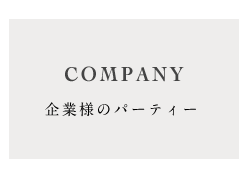 COMPANY

企業様のパーティー